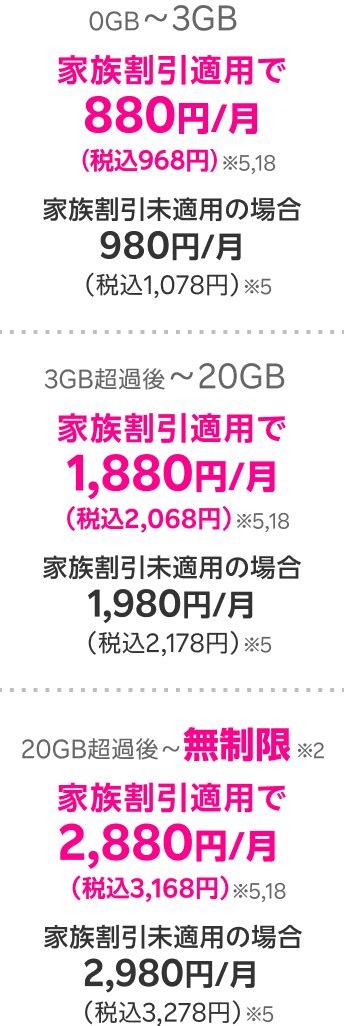 0GB～3GB

家族割引適用で
880円/月
（税込968円）※5,18

家族割引未適用の場合
980円/月
（税込1,078円）※5

3GB超過後～20GB

家族割引適用で
1,880円/月
（税込2,068円）※5,18

家族割引未適用の場合
1,980円/月
（税込2,178円）※5

20GB超過後～無制限※2

家族割引適用で
2,880円/月
（税込3,168円）※5,18

家族割引未適用の場合
2,980円/月
（税込3,278円）※5